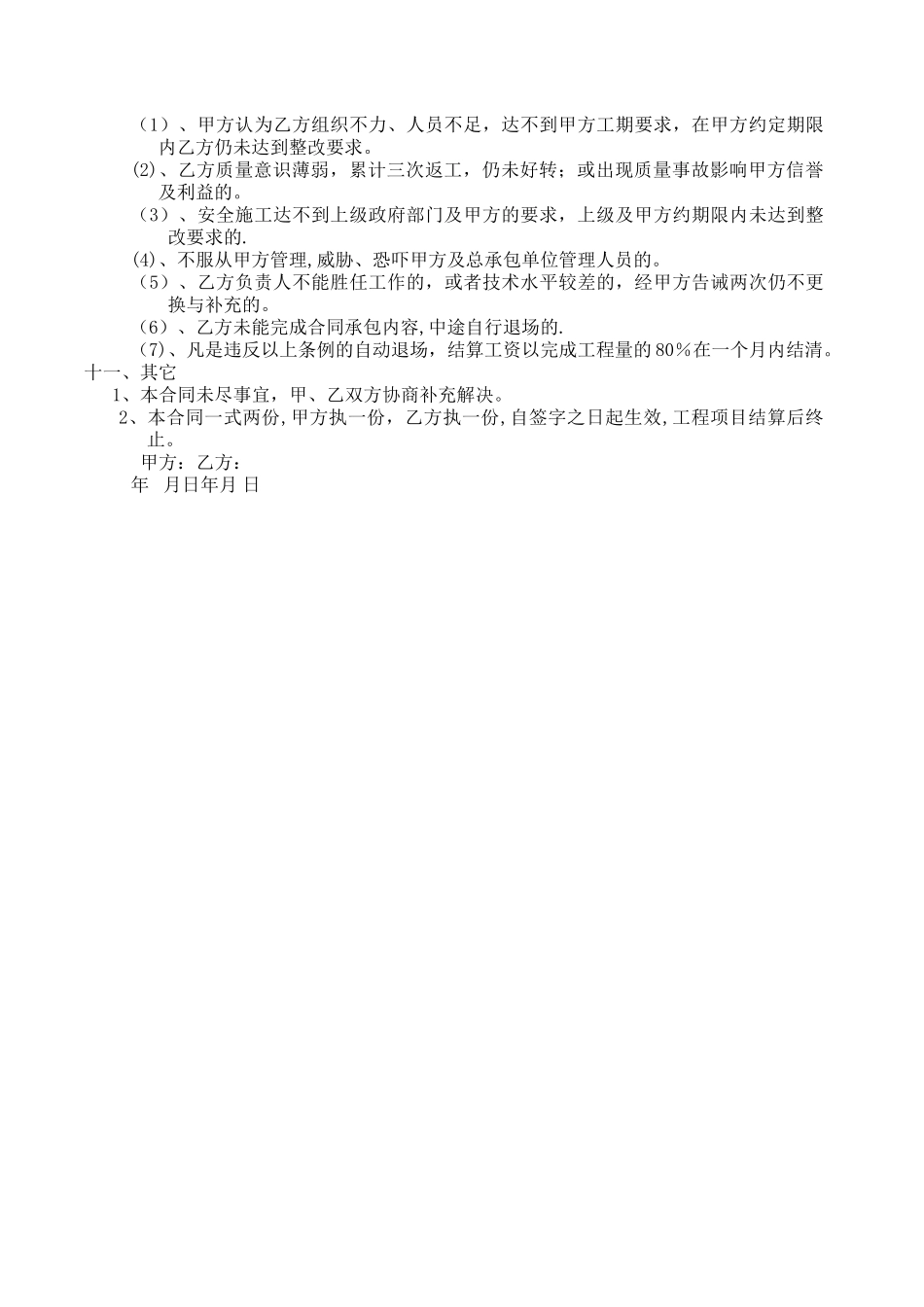 （1）、甲方认为乙方组织不力、人员不足，达不到甲方工期要求，在甲方约定期限内乙方仍未达到整改要求。

(2)、乙方质量意识薄弱，累计三次返工，仍未好转；或出现质量事故影响甲方信誉及利益的。

（3）、安全施工达不到上级政府部门及甲方的要求，上级及甲方约期限内未达到整改要求的.

(4)、不服从甲方管理,威胁、恐吓甲方及总承包单位管理人员的。

（5）、乙方负责人不能胜任工作的，或者技术水平较差的，经甲方告诫两次仍不更换与补充的。

（6）、乙方未能完成合同承包内容,中途自行退场的.

(7)、凡是违反以上条例的自动退场，结算工资以完成工程量的80%在一个月内结清。

十一、其它

1、本合同未尽事宜，甲、乙双方协商补充解决。

2、本合同一式两份,甲方执一份，乙方执一份,自签字之日起生效,工程项目结算后终止。

甲方：乙方：

年 月日年月 日